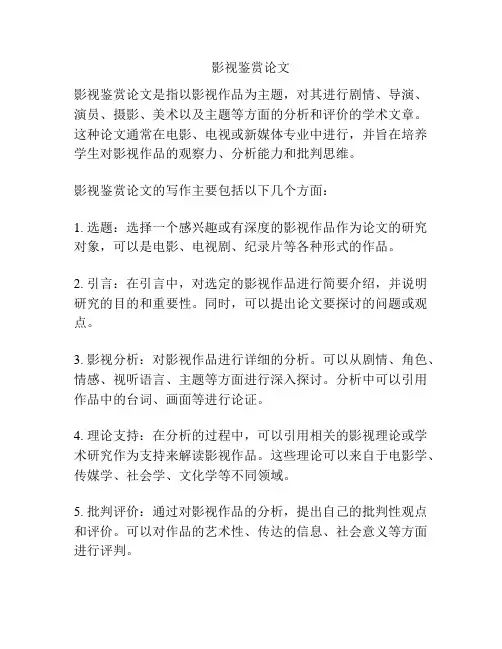 影视鉴赏论文

影视鉴赏论文是指以影视作品为主题，对其进行剧情、导演、演员、摄影、美术以及主题等方面的分析和评价的学术文章。这种论文通常在电影、电视或新媒体专业中进行，并旨在培养学生对影视作品的观察力、分析能力和批判思维。

影视鉴赏论文的写作主要包括以下几个方面：

1. 选题：选择一个感兴趣或有深度的影视作品作为论文的研究对象，可以是电影、电视剧、纪录片等各种形式的作品。

2. 引言：在引言中，对选定的影视作品进行简要介绍，并说明研究的目的和重要性。同时，可以提出论文要探讨的问题或观点。

3. 影视分析：对影视作品进行详细的分析。可以从剧情、角色、情感、视听语言、主题等方面进行深入探讨。分析中可以引用作品中的台词、画面等进行论证。

4. 理论支持：在分析的过程中，可以引用相关的影视理论或学术研究作为支持来解读影视作品。这些理论可以来自于电影学、传媒学、社会学、文化学等不同领域。

5. 批判评价：通过对影视作品的分析，提出自己的批判性观点和评价。可以对作品的艺术性、传达的信息、社会意义等方面进行评判。